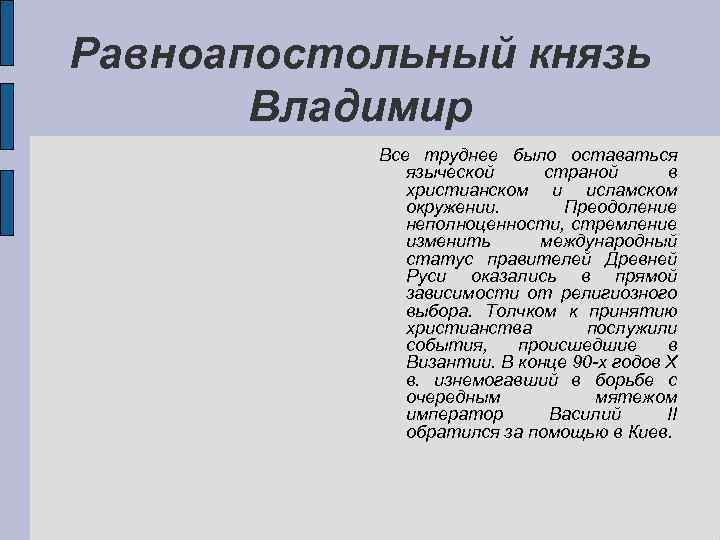 Равноапостольный князь Владимир

Все труднее было оставаться языческой страной в христианском и исламском окружении. Преодоление неполноценности, стремление изменить международный статус правителей Древней Руси оказались в прямой зависимости от религиозного выбора. Толчком к принятию христианства послужили события, происшедшие в Византии. В конце 90-х годов X в. изнемогавший в борьбе с очередным мятежом император Василий II обратился за помощью в Киев.